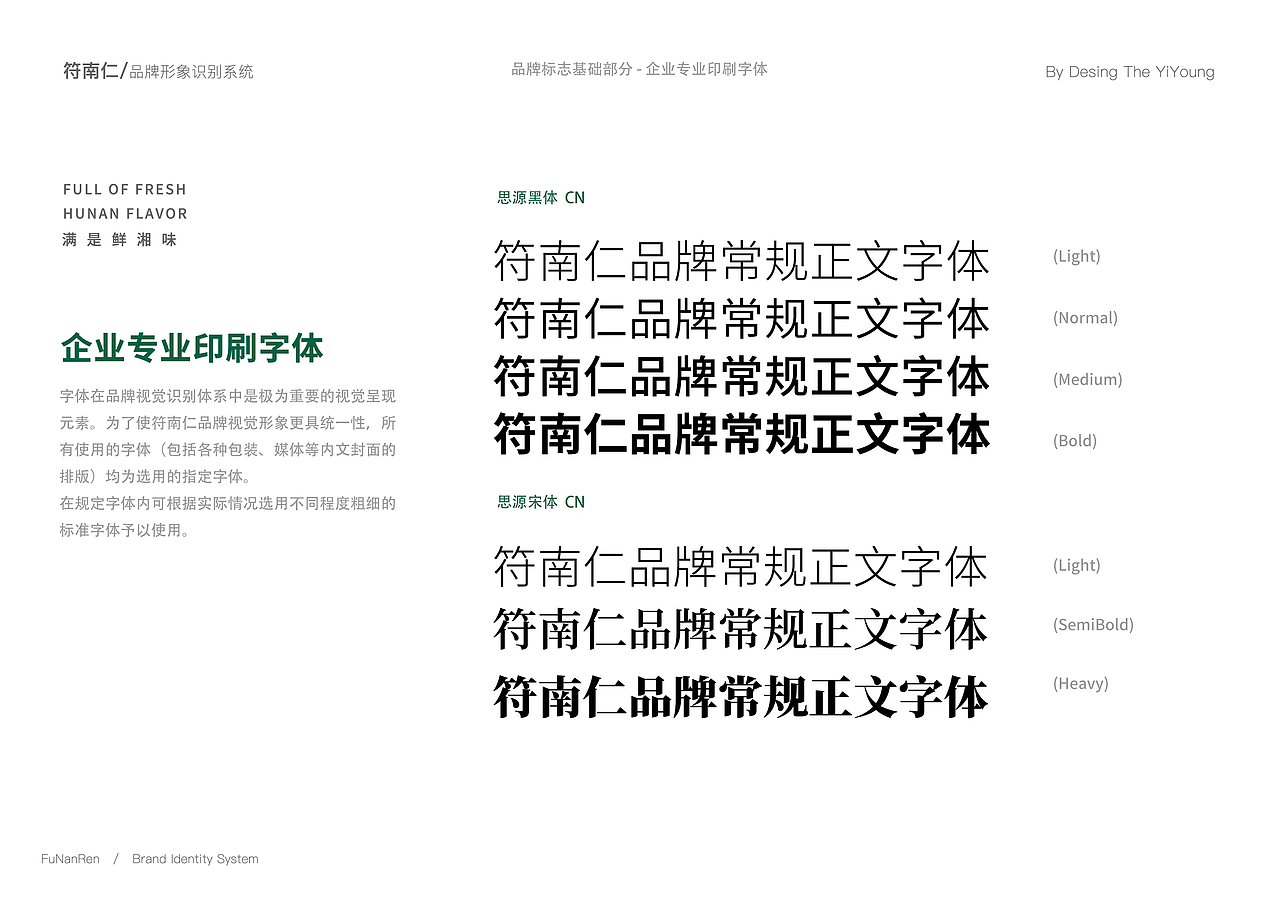 符南仁/品牌形象识别系统

品牌标志基础部分 - 企业专业印刷字体

By Desing The YiYoung

FULL OF FRESH
HUNAN FLAVOR
满 是 鲜 湘 味

企业专业印刷字体

字体在品牌视觉识别体系中是极为重要的视觉呈现元素。为了使符南仁品牌视觉形象更具统一性，所有使用的字体（包括各种包装、媒体等内文封面的排版）均为选用的指定字体。
在规定字体内可根据实际情况选用不同程度粗细的标准字体予以使用。

思源黑体 CN

符南仁品牌常规正文字体 (Light)
符南仁品牌常规正文字体 (Normal)
符南仁品牌常规正文字体 (Medium)
符南仁品牌常规正文字体 (Bold)

思源宋体 CN

符南仁品牌常规正文字体 (Light)
符南仁品牌常规正文字体 (SemiBold)
符南仁品牌常规正文字体 (Heavy)

FuNanRen / Brand Identity System